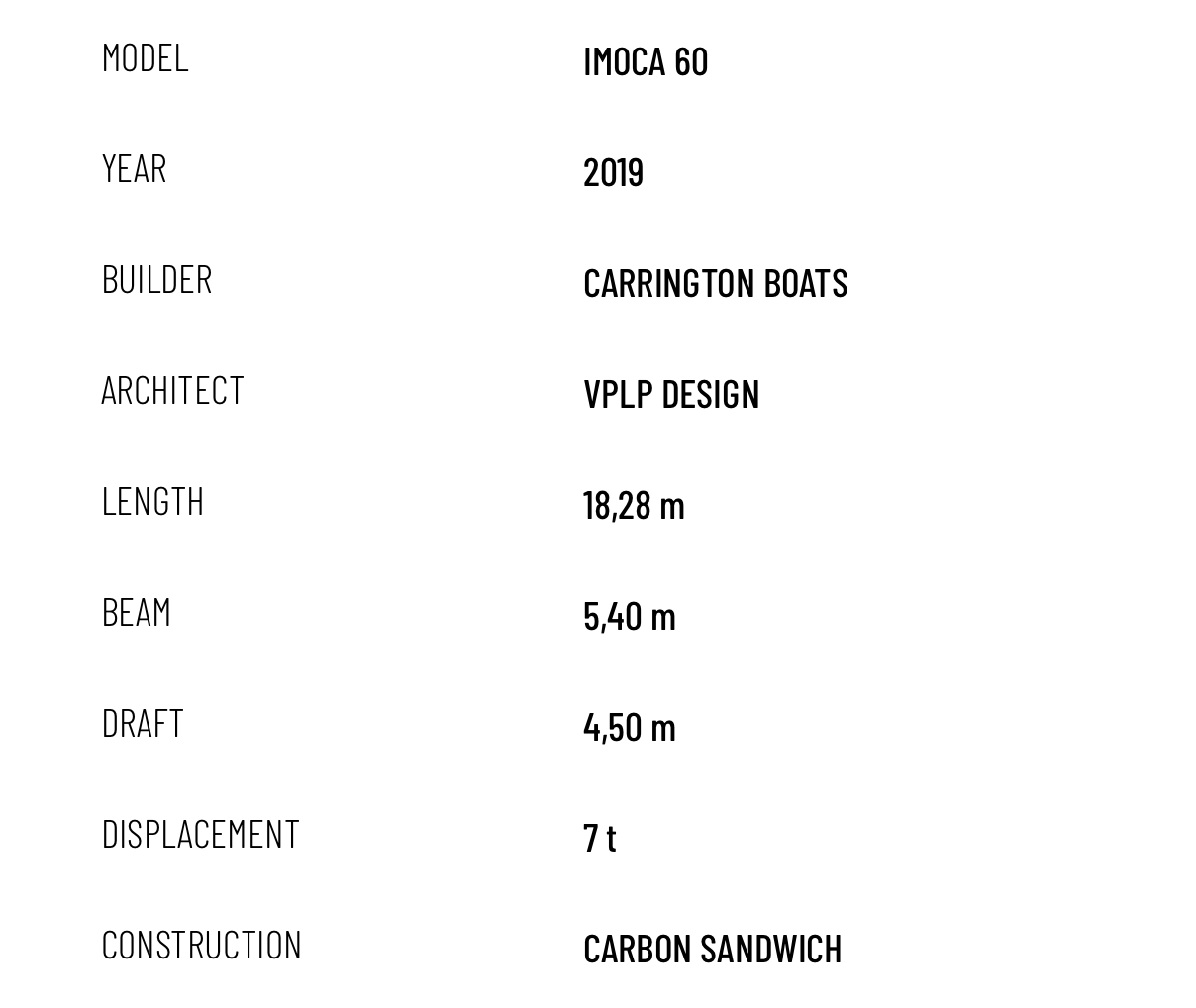 MODEL
IMOCA 60

YEAR
2019

BUILDER
CARRINGTON BOATS

ARCHITECT
VPLP DESIGN

LENGTH
18,28 m

BEAM
5,40 m

DRAFT
4,50 m

DISPLACEMENT
7 t

CONSTRUCTION
CARBON SANDWICH